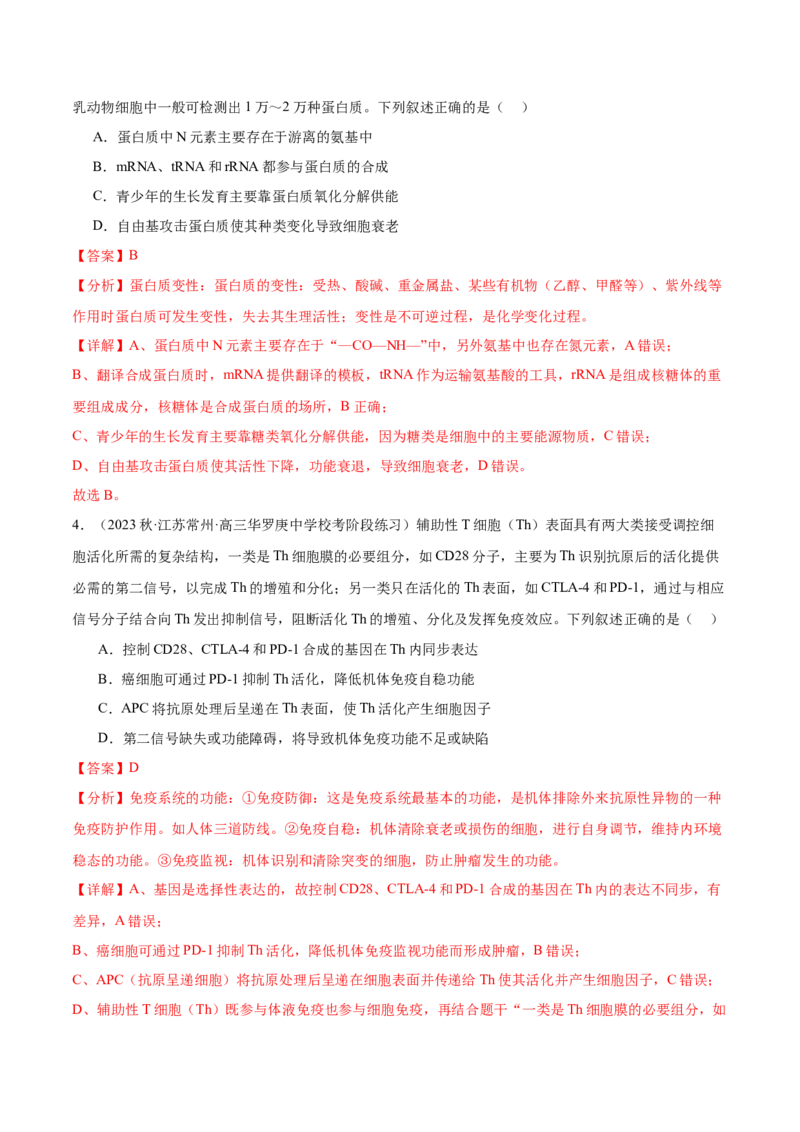 乳动物细胞中一般可检测出 1 万～2 万种蛋白质。下列叙述正确的是（　）

A．蛋白质中 N 元素主要存在于游离的氨基中

B．mRNA、tRNA 和 rRNA 都参与蛋白质的合成

C．青少年的生长发育主要靠蛋白质氧化分解供能

D．自由基攻击蛋白质使其种类变化导致细胞衰老

【答案】B

【分析】蛋白质变性：蛋白质的变性：受热、酸碱、重金属盐、某些有机物（乙醇、甲醛等）、紫外线等作用时蛋白质可发生变性，失去其生理活性；变性是不可逆过程，是化学变化过程。

【详解】A、蛋白质中 N 元素主要存在于“—CO—NH—”中，另外氨基中也存在氮元素，A 错误；

B、翻译合成蛋白质时，mRNA 提供翻译的模板，tRNA 作为运输氨基酸的工具，rRNA 是组成核糖体的重要组成成分，核糖体是合成蛋白质的场所，B 正确；

C、青少年的生长发育主要靠糖类氧化分解供能，因为糖类是细胞中的主要能源物质，C 错误；

D、自由基攻击蛋白质使其活性下降，功能衰退，导致细胞衰老，D 错误。

故选 B。

4．（2023 秋·江苏常州·高三华罗庚中学校考阶段练习）辅助性 T 细胞（Th）表面具有两大类接受调控细胞活化所需的复杂结构，一类是 Th 细胞膜的必要组分，如 CD28 分子，主要为 Th 识别抗原后的活化提供必需的第二信号，以完成 Th 的增殖和分化；另一类只在活化的 Th 表面，如 CTLA-4 和 PD-1，通过与相应信号分子结合向 Th 发出抑制信号，阻断活化 Th 的增殖、分化及发挥免疫效应。下列叙述正确的是（　）

A．控制 CD28、CTLA-4 和 PD-1 合成的基因在 Th 内同步表达

B．癌细胞可通过 PD-1 抑制 Th 活化，降低机体免疫自稳功能

C．APC 将抗原处理后呈递在 Th 表面，使 Th 活化产生细胞因子

D．第二信号缺失或功能障碍，将导致机体免疫功能不足或缺陷

【答案】D

【分析】免疫系统的功能：①免疫防御：这是免疫系统最基本的功能，是机体排除外来抗原性异物的一种免疫防护作用。如人体三道防线。②免疫自稳：机体清除衰老或损伤的细胞，进行自身调节，维持内环境稳态的功能。③免疫监视：机体识别和清除突变的细胞，防止肿瘤发生的功能。

【详解】A、基因是选择性表达的，故控制 CD28、CTLA-4 和 PD-1 合成的基因在 Th 内的表达不同步，有差异，A 错误；

B、癌细胞可通过 PD-1 抑制 Th 活化，降低机体免疫监视功能而形成肿瘤，B 错误；

C、APC（抗原呈递细胞）将抗原处理后呈递在细胞表面并传递给 Th 使其活化并产生细胞因子，C 错误；

D、辅助性 T 细胞（Th）既参与体液免疫也参与细胞免疫，再结合题干“一类是 Th 细胞膜的必要组分，如